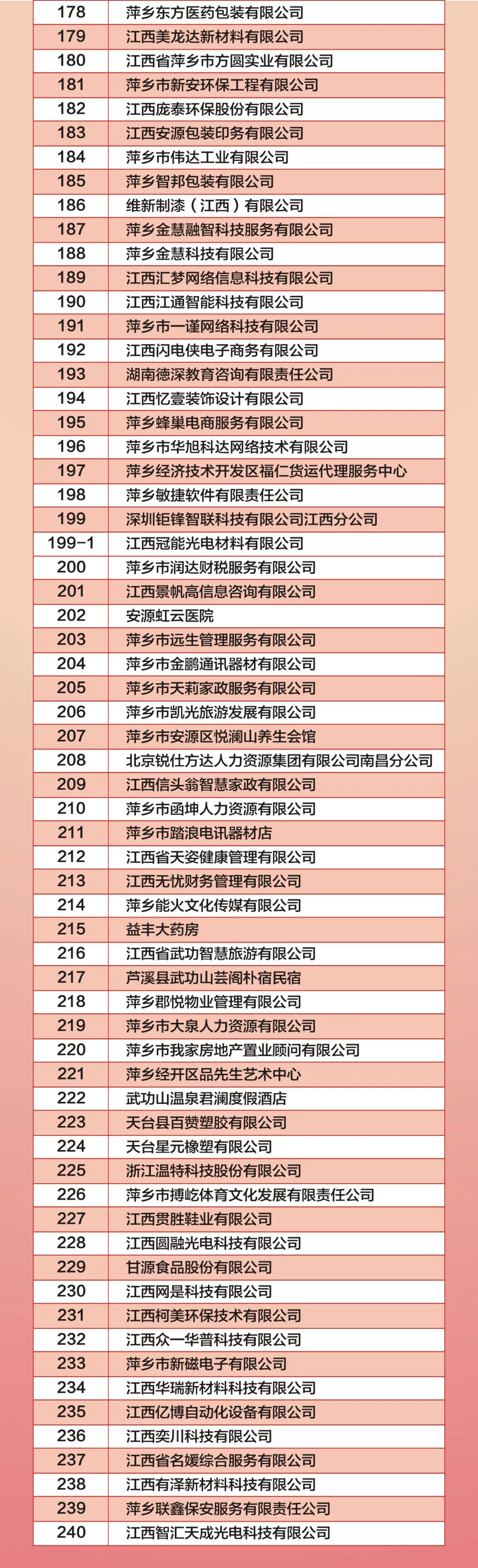 | 178 | 萍乡东方医药包装有限公司 |
|---|---|
| 179 | 江西美龙达新材料有限公司 |
| 180 | 江西省萍乡市方圆实业有限公司 |
| 181 | 萍乡市新安环保工程有限公司 |
| 182 | 江西庞泰环保股份有限公司 |
| 183 | 江西安源包装印务有限公司 |
| 184 | 萍乡市伟达工业有限公司 |
| 185 | 萍乡智邦包装有限公司 |
| 186 | 维新制漆（江西）有限公司 |
| 187 | 萍乡金慧融智科技服务有限公司 |
| 188 | 萍乡金慧科技有限公司 |
| 189 | 江西汇梦网络信息科技有限公司 |
| 190 | 江西江通智能科技有限公司 |
| 191 | 萍乡市一谨网络科技有限公司 |
| 192 | 江西闪电侠电子商务有限公司 |
| 193 | 湖南德深教育咨询有限责任公司 |
| 194 | 江西忆壹装饰设计有限公司 |
| 195 | 萍乡蜂巢电商服务有限公司 |
| 196 | 萍乡市华旭科达网络技术有限公司 |
| 197 | 萍乡经济技术开发区福仁货运代理服务中心 |
| 198 | 萍乡敏捷软件有限责任公司 |
| 199 | 深圳钜锋智联科技有限公司江西分公司 |
| 199-1 | 江西冠能光电材料有限公司 |
| 200 | 萍乡市润达财税服务有限公司 |
| 201 | 江西景帆高信息咨询有限公司 |
| 202 | 安源虹云医院 |
| 203 | 萍乡市远生管理服务有限公司 |
| 204 | 萍乡市金鹏通讯器材有限公司 |
| 205 | 萍乡市天莉家政服务有限公司 |
| 206 | 萍乡市凯光旅游发展有限公司 |
| 207 | 萍乡市安源区悦澜山养生会馆 |
| 208 | 北京锐仕方达人力资源集团有限公司南昌分公司 |
| 209 | 江西信头翁智慧家政有限公司 |
| 210 | 萍乡市函坤人力资源有限公司 |
| 211 | 萍乡市踏浪电讯器材店 |
| 212 | 江西省天姿健康管理有限公司 |
| 213 | 江西无忧财务管理有限公司 |
| 214 | 萍乡能火文化传媒有限公司 |
| 215 | 益丰大药房 |
| 216 | 江西省武功智慧旅游有限公司 |
| 217 | 芦溪县武功山芸阁朴宿民宿 |
| 218 | 萍乡郡悦物业管理有限公司 |
| 219 | 萍乡市大泉人力资源有限公司 |
| 220 | 萍乡市我家房地产置业顾问有限公司 |
| 221 | 萍乡经开区品先生艺术中心 |
| 222 | 武功山温泉君澜度假酒店 |
| 223 | 天台县百赞塑胶有限公司 |
| 224 | 天台星元橡塑有限公司 |
| 225 | 浙江温特科技股份有限公司 |
| 226 | 萍乡市搏屹体育文化发展有限责任公司 |
| 227 | 江西贯胜鞋业有限公司 |
| 228 | 江西圆融光电科技有限公司 |
| 229 | 甘源食品股份有限公司 |
| 230 | 江西网是科技有限公司 |
| 231 | 江西柯美环保技术有限公司 |
| 232 | 江西众一华普科技有限公司 |
| 233 | 萍乡市新磁电子有限公司 |
| 234 | 江西华瑞新材料科技有限公司 |
| 235 | 江西亿博自动化设备有限公司 |
| 236 | 江西奕川科技有限公司 |
| 237 | 江西省名媛综合服务有限公司 |
| 238 | 江西有泽新材料科技有限公司 |
| 239 | 萍乡联鑫保安服务有限责任公司 |
| 240 | 江西智汇天成光电科技有限公司 |